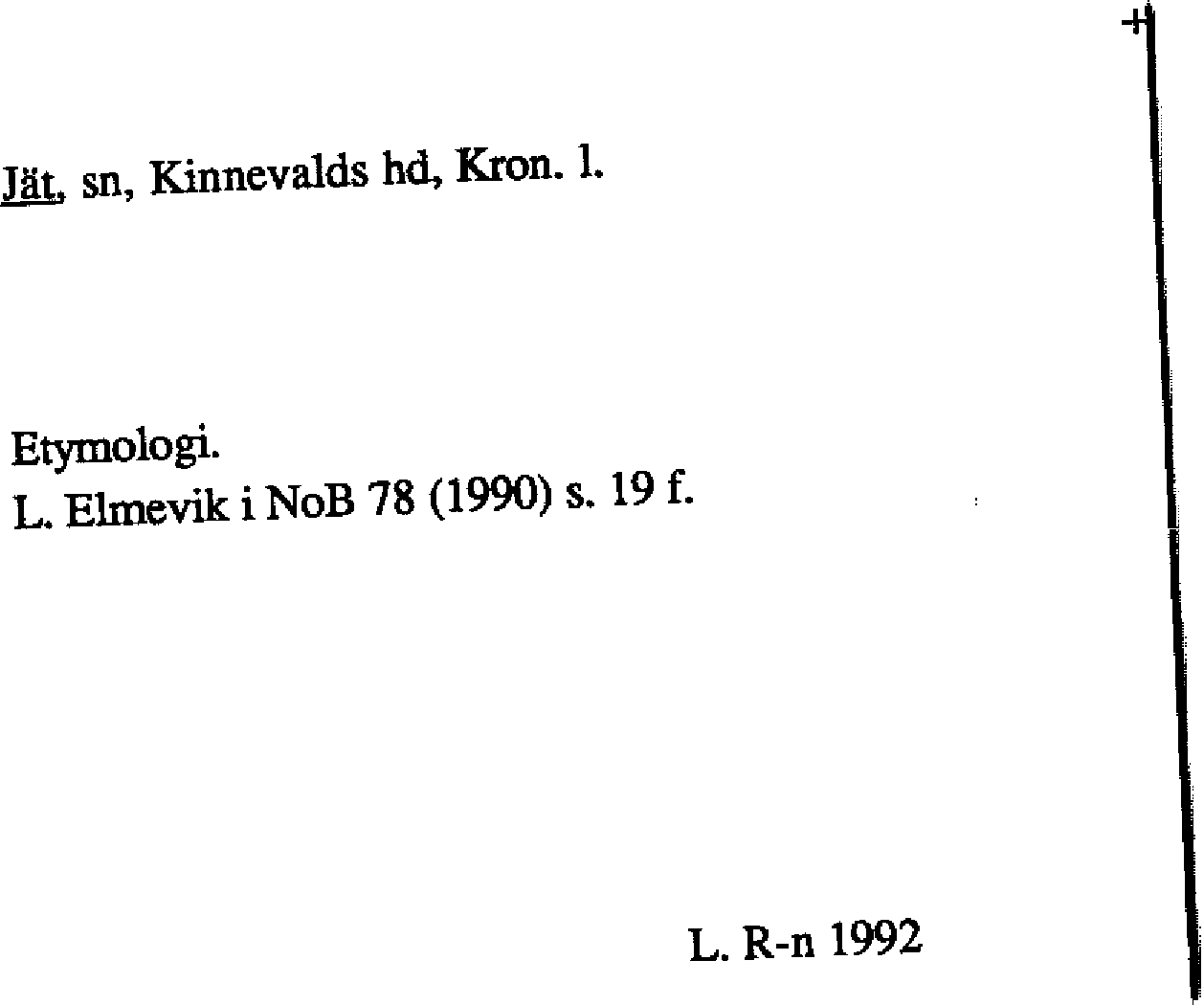 Jät, sn, Kinnevalds hd, Kron. l.

Etymologi.
L. Elmevik i NoB 78 (1990) s. 19 f.

L. R-n 1992